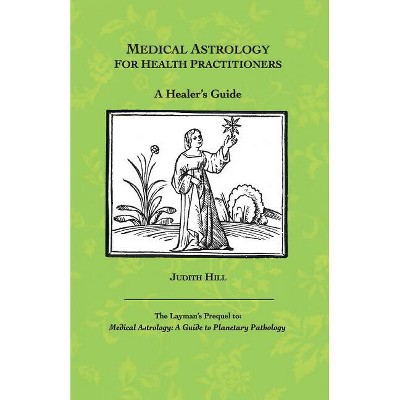 MEDICAL ASTROLOGY
FOR HEALTH PRACTITIONERS

A Healer's Guide

JUDITH HILL

The Layman's Prequel to:
Medical Astrology: A Guide to Planetary Pathology